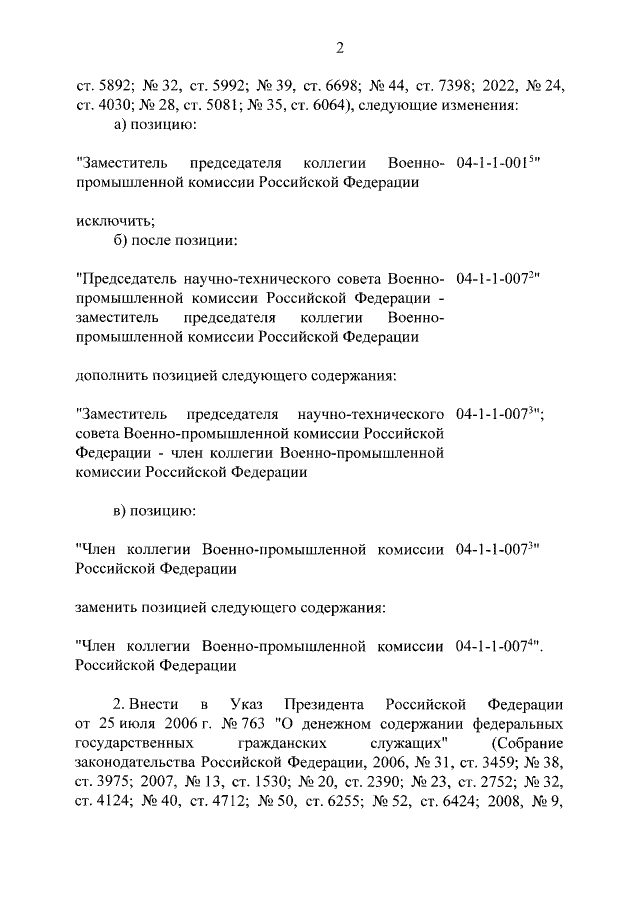 2

ст. 5892; № 32, ст. 5992; № 39, ст. 6698; № 44, ст. 7398; 2022, № 24, ст. 4030; № 28, ст. 5081; № 35, ст. 6064), следующие изменения:

а) позицию:

"Заместитель председателя коллегии Военно-промышленной комиссии Российской Федерации 04-1-1-001$^5$"

исключить;

б) после позиции:

"Председатель научно-технического совета Военно-промышленной комиссии Российской Федерации - заместитель председателя коллегии Военно-промышленной комиссии Российской Федерации 04-1-1-007$^2$"

дополнить позицией следующего содержания:

"Заместитель председателя научно-технического совета Военно-промышленной комиссии Российской Федерации - член коллегии Военно-промышленной комиссии Российской Федерации 04-1-1-007$^3$";

в) позицию:

"Член коллегии Военно-промышленной комиссии Российской Федерации 04-1-1-007$^3$"

заменить позицией следующего содержания:

"Член коллегии Военно-промышленной комиссии Российской Федерации 04-1-1-007$^4$".

2. Внести в Указ Президента Российской Федерации от 25 июля 2006 г. № 763 "О денежном содержании федеральных государственных гражданских служащих" (Собрание законодательства Российской Федерации, 2006, № 31, ст. 3459; № 38, ст. 3975; 2007, № 13, ст. 1530; № 20, ст. 2390; № 23, ст. 2752; № 32, ст. 4124; № 40, ст. 4712; № 50, ст. 6255; № 52, ст. 6424; 2008, № 9,